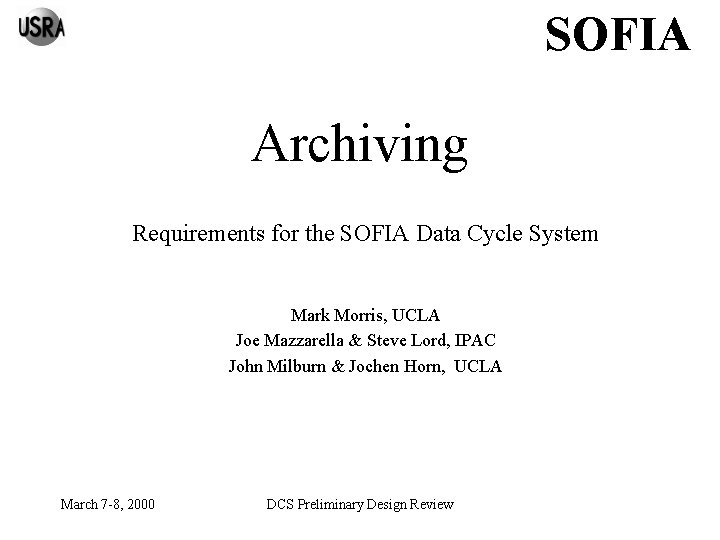 USRA

SOFIA

Archiving

Requirements for the SOFIA Data Cycle System

Mark Morris, UCLA
Joe Mazzarella & Steve Lord, IPAC
John Milburn & Jochen Horn, UCLA

March 7-8, 2000

DCS Preliminary Design Review